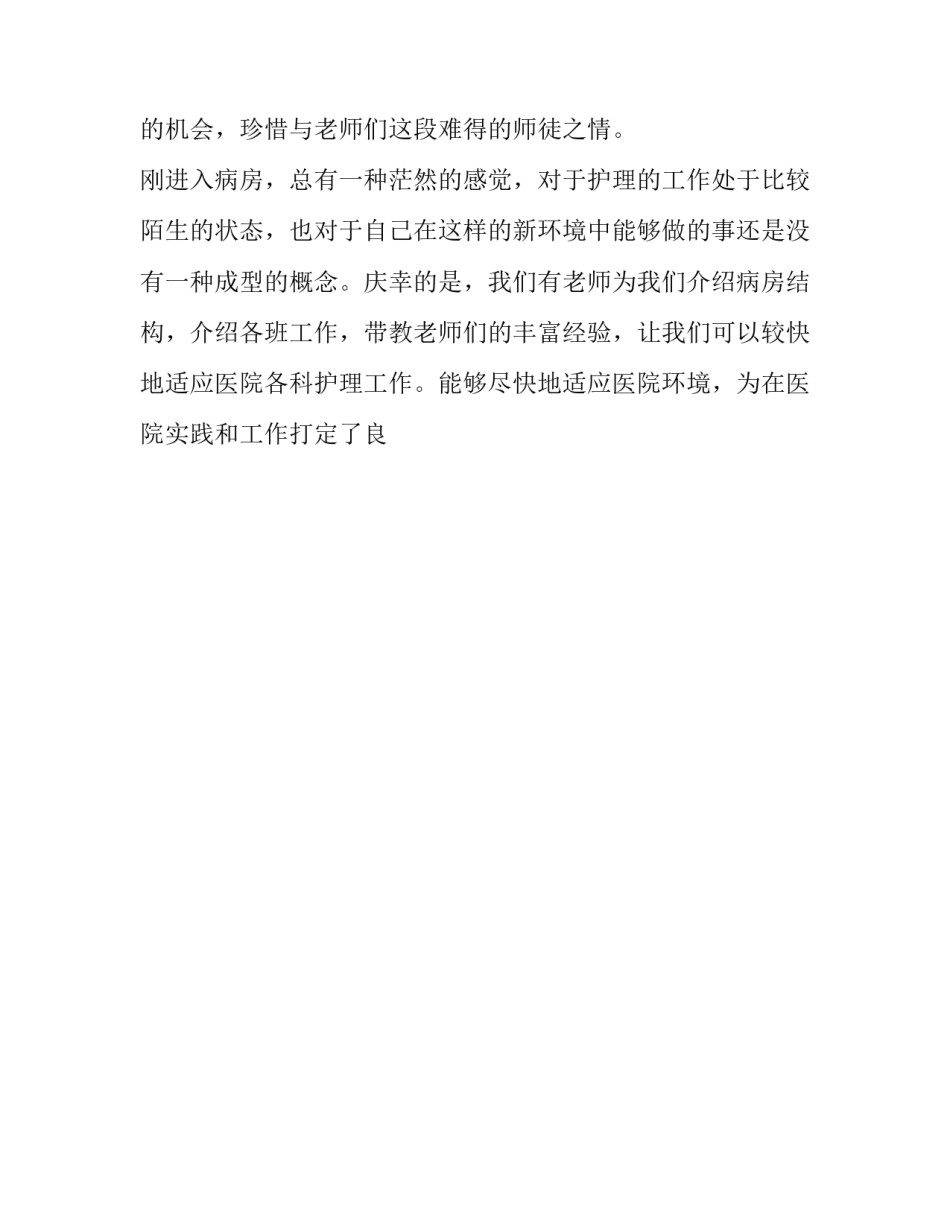 的机会，珍惜与老师们这段难得的师徒之情。

刚进入病房，总有一种茫然的感觉，对于护理的工作处于比较陌生的状态，也对于自己在这样的新环境中能够做的事还是没有一种成型的概念。庆幸的是，我们有老师为我们介绍病房结构，介绍各班工作，带教老师们的丰富经验，让我们可以较快地适应医院各科护理工作。能够尽快地适应医院环境，为在医院实践和工作打定了良